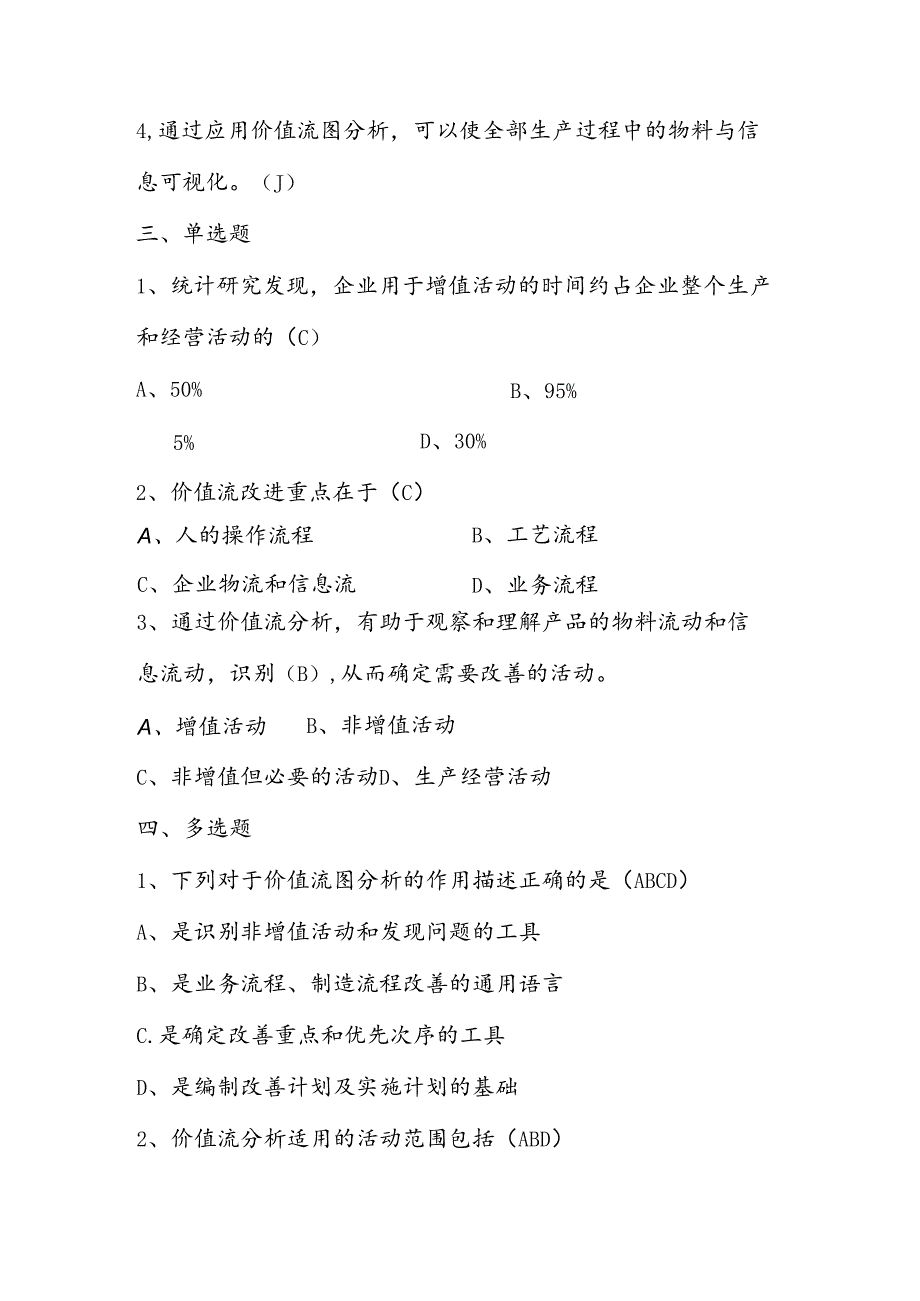 4,通过应用价值流图分析，可以使全部生产过程中的物料与信息可视化。（J）

三、单选题

1、统计研究发现，企业用于增值活动的时间约占企业整个生产和经营活动的（C）

A、50%

B、95%

5%

D、30%

2、价值流改进重点在于（C）

A、人的操作流程

B、工艺流程

C、企业物流和信息流

D、业务流程

3、通过价值流分析，有助于观察和理解产品的物料流动和信息流动，识别（B），从而确定需要改善的活动。

A、增值活动

B、非增值活动

C、非增值但必要的活动D、生产经营活动

四、多选题

1、下列对于价值流图分析的作用描述正确的是（ABCD）

A、是识别非增值活动和发现问题的工具

B、是业务流程、制造流程改善的通用语言

C.是确定改善重点和优先次序的工具

D、是编制改善计划及实施计划的基础

2、价值流分析适用的活动范围包括（ABD）